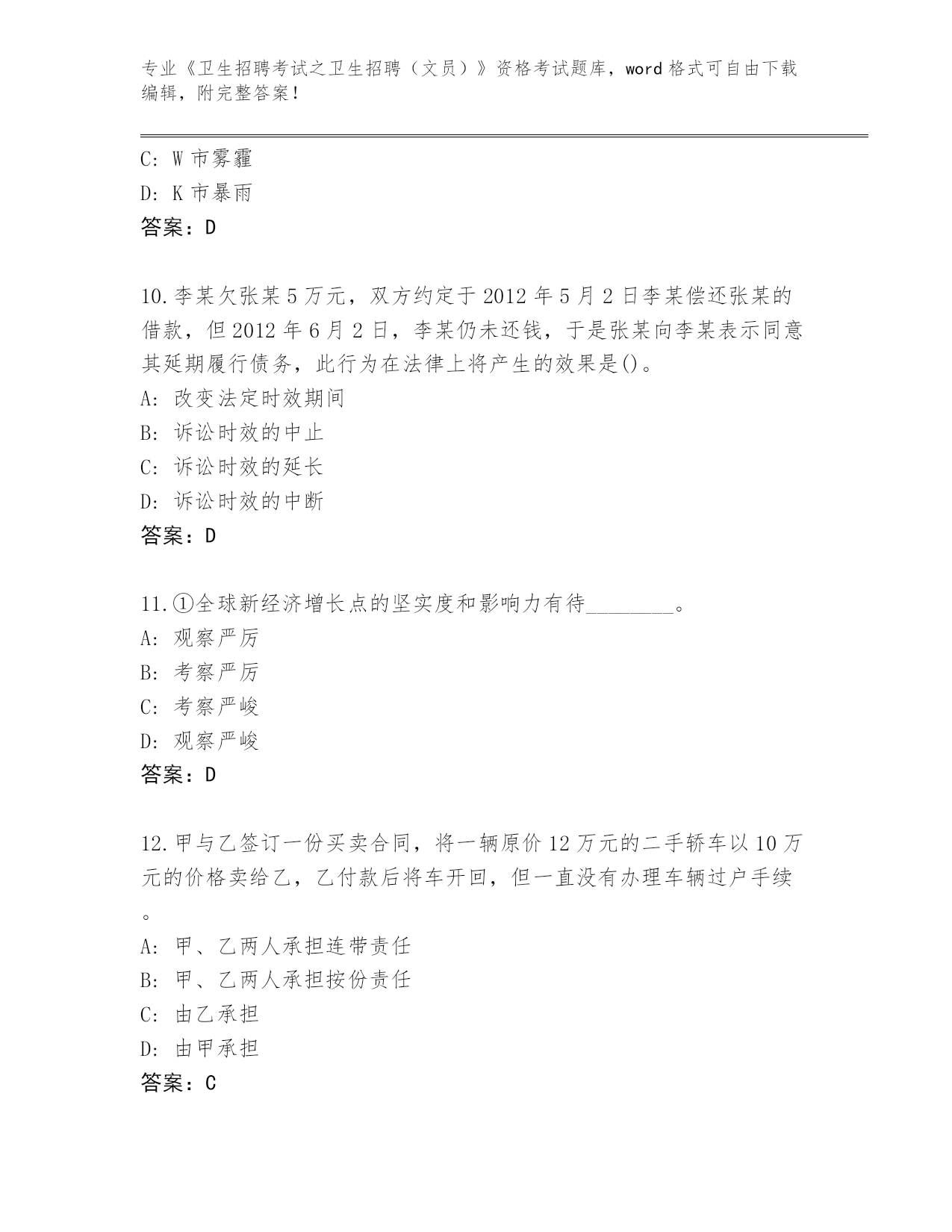 专业《卫生招聘考试之卫生招聘（文员）》资格考试题库，word 格式可自由下载编辑，附完整答案！

C: W 市雾霾
D: K 市暴雨
答案：D

10.李某欠张某 5 万元，双方约定于 2012 年 5 月 2 日李某偿还张某的借款，但 2012 年 6 月 2 日，李某仍未还钱，于是张某向李某表示同意其延期履行债务，此行为在法律上将产生的效果是()。
A: 改变法定时效期间
B: 诉讼时效的中止
C: 诉讼时效的延长
D: 诉讼时效的中断
答案：D

11.①全球新经济增长点的坚实度和影响力有待________。
A: 观察严厉
B: 考察严厉
C: 考察严峻
D: 观察严峻
答案：D

12.甲与乙签订一份买卖合同，将一辆原价 12 万元的二手轿车以 10 万元的价格卖给乙，乙付款后将车开回，但一直没有办理车辆过户手续。
A: 甲、乙两人承担连带责任
B: 甲、乙两人承担按份责任
C: 由乙承担
D: 由甲承担
答案：C